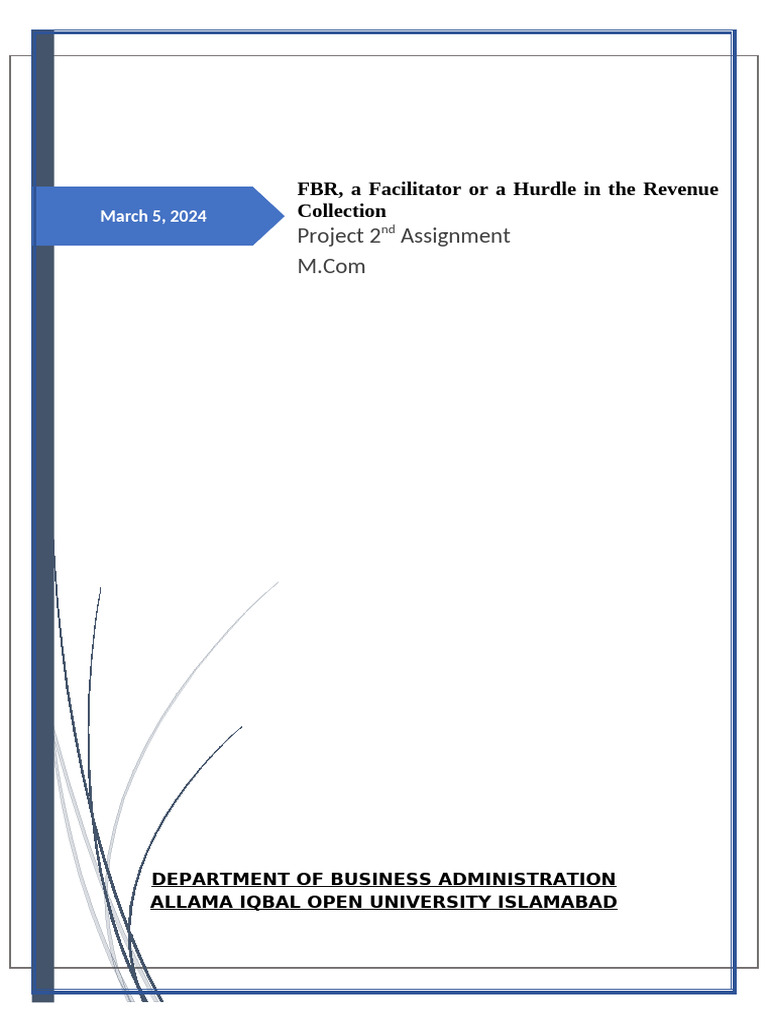 March 5, 2024

FBR, a Facilitator or a Hurdle in the Revenue Collection

Project 2$^{nd}$ Assignment

M.Com

DEPARTMENT OF BUSINESS ADMINISTRATION
ALLAMA IQBAL OPEN UNIVERSITY ISLAMABAD